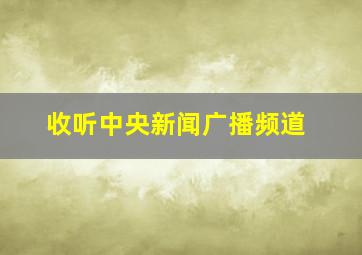 收听中央新闻广播频道